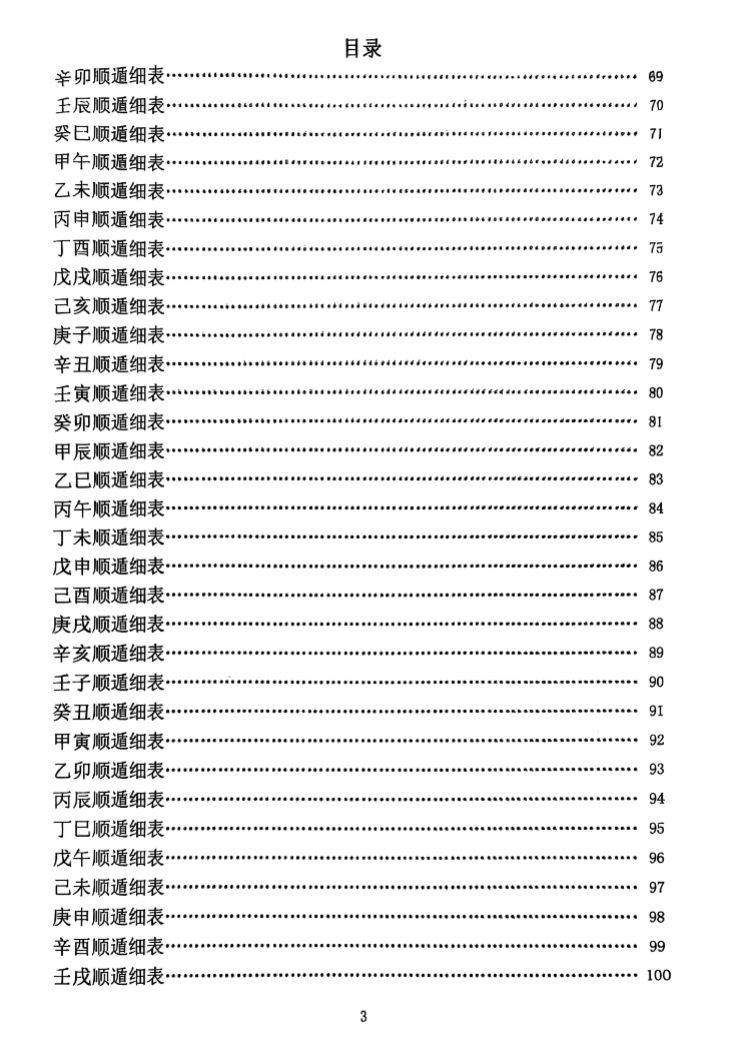 目录

辛卯顺遁细表 69
壬辰顺遁细表 70
癸巳顺遁细表 71
甲午顺遁细表 72
乙未顺遁细表 73
丙申顺遁细表 74
丁酉顺遁细表 75
戊戌顺遁细表 76
己亥顺遁细表 77
庚子顺遁细表 78
辛丑顺遁细表 79
壬寅顺遁细表 80
癸卯顺遁细表 81
甲辰顺遁细表 82
乙巳顺遁细表 83
丙午顺遁细表 84
丁未顺遁细表 85
戊申顺遁细表 86
己酉顺遁细表 87
庚戌顺遁细表 88
辛亥顺遁细表 89
壬子顺遁细表 90
癸丑顺遁细表 91
甲寅顺遁细表 92
乙卯顺遁细表 93
丙辰顺遁细表 94
丁巳顺遁细表 95
戊午顺遁细表 96
己未顺遁细表 97
庚申顺遁细表 98
辛酉顺遁细表 99
壬戌顺遁细表 100

3